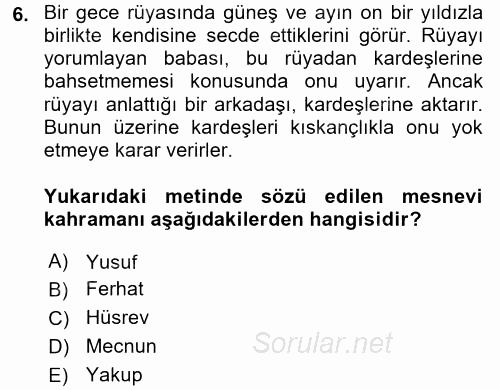 6. Bir gece rüyasında güneş ve ayın on bir yıldızla birlikte kendisine secde ettiklerini görür. Rüyayı yorumlayan babası, bu rüyadan kardeşlerine bahsetmemesi konusunda onu uyarır. Ancak rüyayı anlattığı bir arkadaşı, kardeşlerine aktarır. Bunun üzerine kardeşleri kıskançlıkla onu yok etmeye karar verirler.

Yukarıdaki metinde sözü edilen mesnevi kahramanı aşağıdakilerden hangisidir?

A) Yusuf
B) Ferhat
C) Hüsrev
D) Mecnun
E) Yakup

Sorular.net